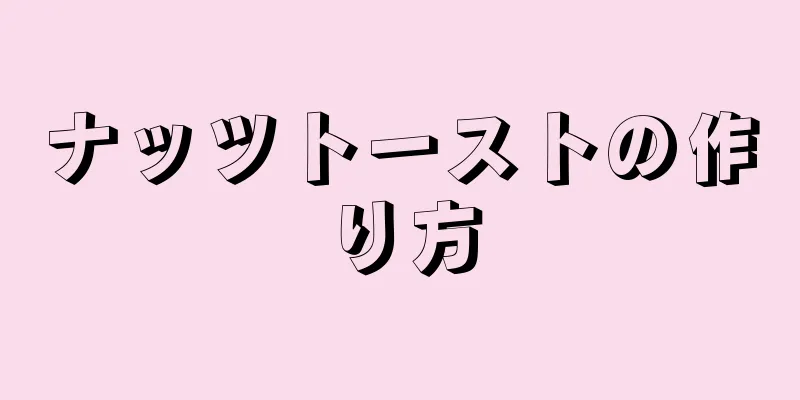 ナッツトーストの作り方